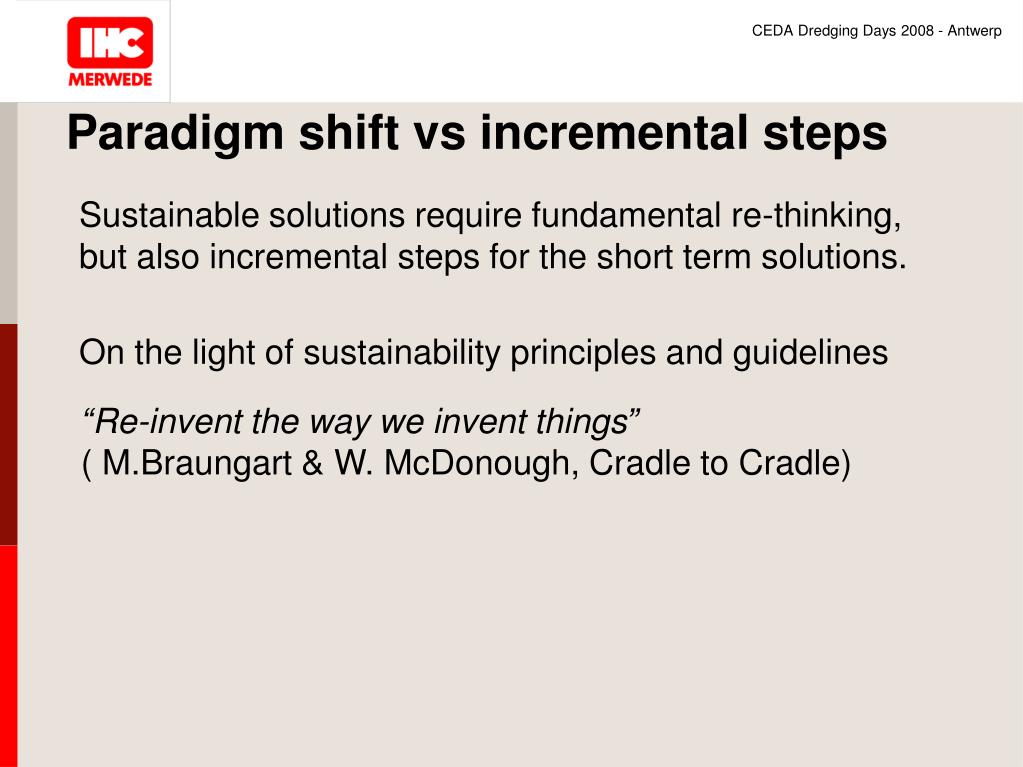 IHC MERWEDE

CEDA Dredging Days 2008 - Antwerp

Paradigm shift vs incremental steps

Sustainable solutions require fundamental re-thinking, but also incremental steps for the short term solutions.

On the light of sustainability principles and guidelines

“Re-invent the way we invent things”
( M.Braungart & W. McDonough, Cradle to Cradle)